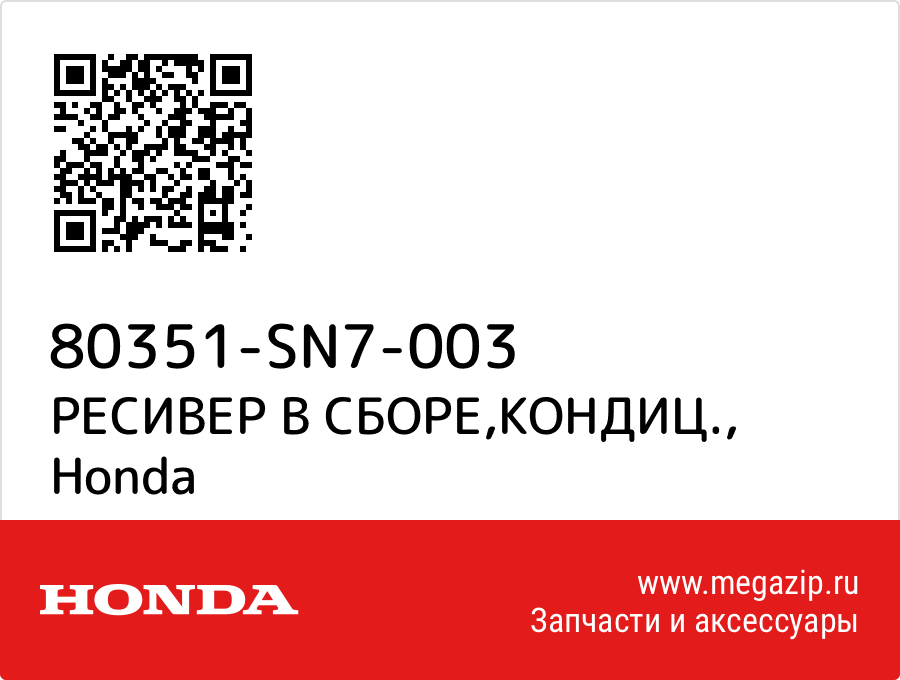 80351-SN7-003
РЕСИВЕР В СБОРЕ,КОНДИЦ.,
Honda

HONDA

www.megazip.ru
Запчасти и аксессуары